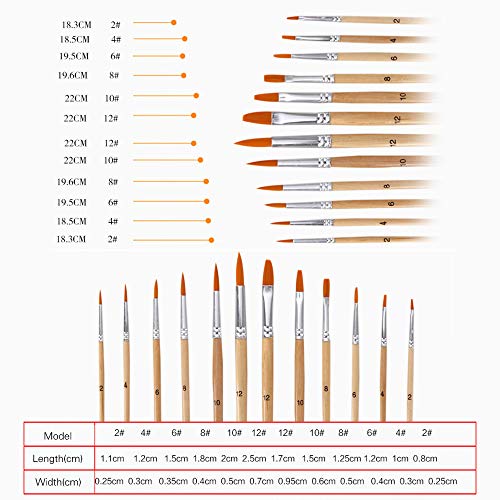 18.3CM 2#
18.5CM 4#
19.5CM 6#
19.6CM 8#
22CM 10#
22CM 12#
22CM 12#
22CM 10#
19.6CM 8#
19.5CM 6#
18.5CM 4#
18.3CM 2#

2
4
6
8
10
12
12
10
8
6
4
2

2 4 6 8 10 12 12 10 8 6 4 2

| Model | 2# | 4# | 6# | 8# | 10# | 12# | 12# | 10# | 8# | 6# | 4# | 2# |
|---|---|---|---|---|---|---|---|---|---|---|---|---|
| Length(cm) | 1.1cm | 1.2cm | 1.5cm | 1.8cm | 2cm | 2.5cm | 1.7cm | 1.5cm | 1.25cm | 1.2cm | 1cm | 0.8cm |
| Width(cm) | 0.25cm | 0.3cm | 0.35cm | 0.4cm | 0.5cm | 0.7cm | 0.95cm | 0.6cm | 0.5cm | 0.4cm | 0.3cm | 0.25cm |